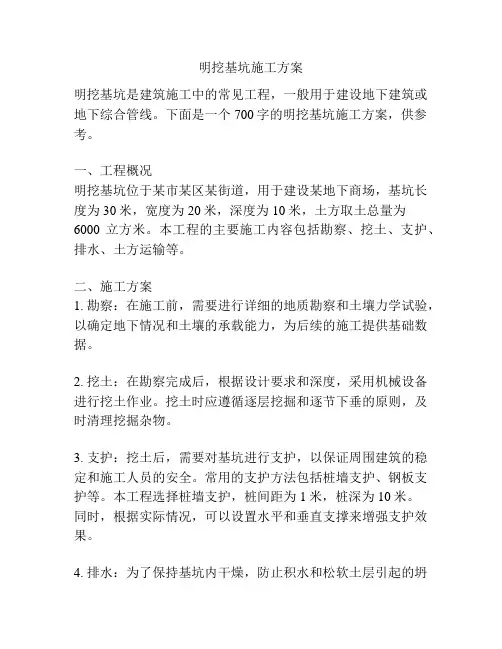 明挖基坑施工方案

明挖基坑是建筑施工中的常见工程，一般用于建设地下建筑或地下综合管线。下面是一个 700 字的明挖基坑施工方案，供参考。

一、工程概况
明挖基坑位于某市某区某街道，用于建设某地下商场，基坑长度为 30 米，宽度为 20 米，深度为 10 米，土方取土总量为 6000 立方米。本工程的主要施工内容包括勘察、挖土、支护、排水、土方运输等。

二、施工方案
1. 勘察：在施工前，需要进行详细的地质勘察和土壤力学试验，以确定地下情况和土壤的承载能力，为后续的施工提供基础数据。

2. 挖土：在勘察完成后，根据设计要求和深度，采用机械设备进行挖土作业。挖土时应遵循逐层挖掘和逐节下垂的原则，及时清理挖掘杂物。

3. 支护：挖土后，需要对基坑进行支护，以保证周围建筑的稳定和施工人员的安全。常用的支护方法包括桩墙支护、钢板支护等。本工程选择桩墙支护，桩间距为 1 米，桩深为 10 米。同时，根据实际情况，可以设置水平和垂直支撑来增强支护效果。

4. 排水：为了保持基坑内干燥，防止积水和松软土层引起的坍